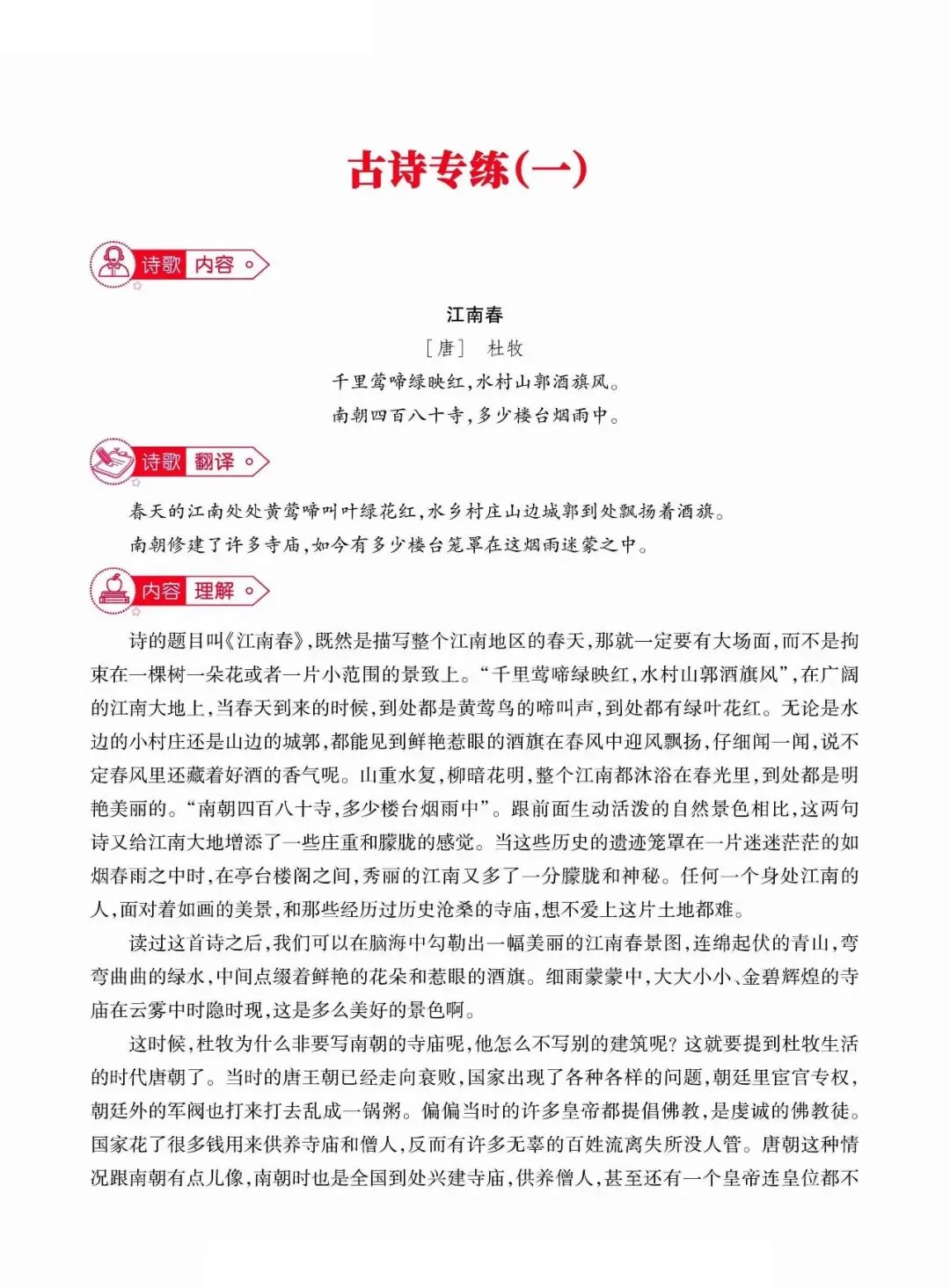 古诗专练(一)

诗歌 内容

江南春

［唐］ 杜牧

千里莺啼绿映红，水村山郭酒旗风。

南朝四百八十寺，多少楼台烟雨中。

诗歌 翻译

春天的江南处处黄莺啼叫叶绿花红，水乡村庄山边城郭到处飘扬着酒旗。

南朝修建了许多寺庙，如今有多少楼台笼罩在这烟雨迷蒙之中。

内容 理解

诗的题目叫《江南春》，既然是描写整个江南地区的春天，那就一定要有大场面，而不是拘束在一棵树一朵花或者一片小范围的景致上。“千里莺啼绿映红，水村山郭酒旗风”，在广阔的江南大地上，当春天到来的时候，到处都是黄莺鸟的啼叫声，到处都有绿叶花红。无论是水边的小村庄还是山边的城郭，都能见到鲜艳惹眼的酒旗在春风中迎风飘扬，仔细闻一闻，说不定春风里还藏着好酒的香气呢。山重水复，柳暗花明，整个江南都沐浴在春光里，到处都是明艳美丽的。“南朝四百八十寺，多少楼台烟雨中”。跟前面生动活泼的自然景色相比，这两句诗又给江南大地增添了一些庄重和朦胧的感觉。当这些历史的遗迹笼罩在一片迷迷茫茫的如烟春雨之中时，在亭台楼阁之间，秀丽的江南又多了一分朦胧和神秘。任何一个身处江南的人，面对着如画的美景，和那些经历过历史沧桑的寺庙，想不爱上这片土地都难。

读过这首诗之后，我们可以在脑海中勾勒出一幅美丽的江南春景图，连绵起伏的青山，弯弯曲曲的绿水，中间点缀着鲜艳的花朵和惹眼的酒旗。细雨蒙蒙中，大大小小、金碧辉煌的寺庙在云雾中时隐时现，这是多么美好的景色啊。

这时候，杜牧为什么非要写南朝的寺庙呢，他怎么不写别的建筑呢？这就要提到杜牧生活的时代唐朝了。当时的唐王朝已经走向衰败，国家出现了各种各样的问题，朝廷里宦官专权，朝廷外的军阀也打来打去乱成一锅粥。偏偏当时的许多皇帝都提倡佛教，是虔诚的佛教徒。国家花了很多钱用来供养寺庙和僧人，反而有许多无辜的百姓流离失所没人管。唐朝这种情况跟南朝有点儿像，南朝时也是全国到处兴建寺庙，供养僧人，甚至还有一个皇帝连皇位都不